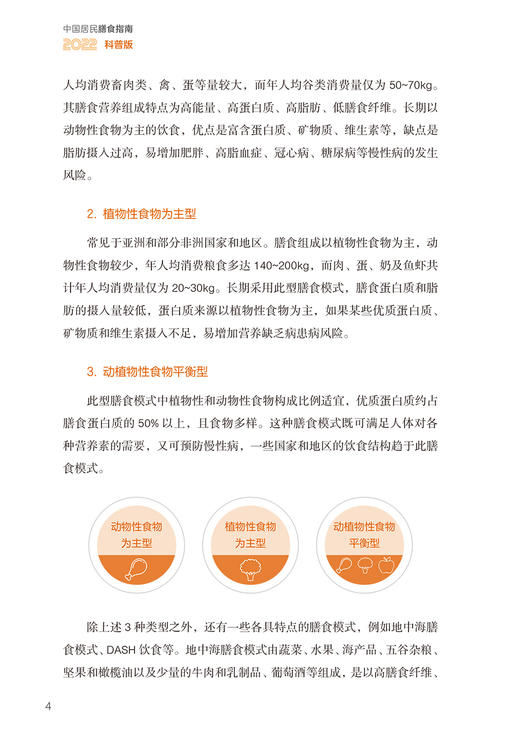 中国居民膳食指南
2022 科普版

人均消费畜肉类、禽、蛋等量较大，而年人均谷类消费量仅为 50~70kg。其膳食营养组成特点为高能量、高蛋白质、高脂肪、低膳食纤维。长期以动物性食物为主的饮食，优点是富含蛋白质、矿物质、维生素等，缺点是脂肪摄入过高，易增加肥胖、高脂血症、冠心病、糖尿病等慢性病的发生风险。

2. 植物性食物为主型

常见于亚洲和部分非洲国家和地区。膳食组成以植物性食物为主，动物性食物较少，年人均消费粮食多达 140~200kg，而肉、蛋、奶及鱼虾共计年人均消费量仅为 20~30kg。长期采用此型膳食模式，膳食蛋白质和脂肪的摄入量较低，蛋白质来源以植物性食物为主，如果某些优质蛋白质、矿物质和维生素摄入不足，易增加营养缺乏病患病风险。

3. 动植物性食物平衡型

此型膳食模式中植物性和动物性食物构成比例适宜，优质蛋白质约占膳食蛋白质的 50% 以上，且食物多样。这种膳食模式既可满足人体对各种营养素的需要，又可预防慢性病，一些国家和地区的饮食结构趋于此膳食模式。

动物性食物为主型

植物性食物为主型

动植物性食物平衡型

除上述 3 种类型之外，还有一些各具特点的膳食模式，例如地中海膳食模式、DASH 饮食等。地中海膳食模式由蔬菜、水果、海产品、五谷杂粮、坚果和橄榄油以及少量的牛肉和乳制品、葡萄酒等组成，是以高膳食纤维、

4